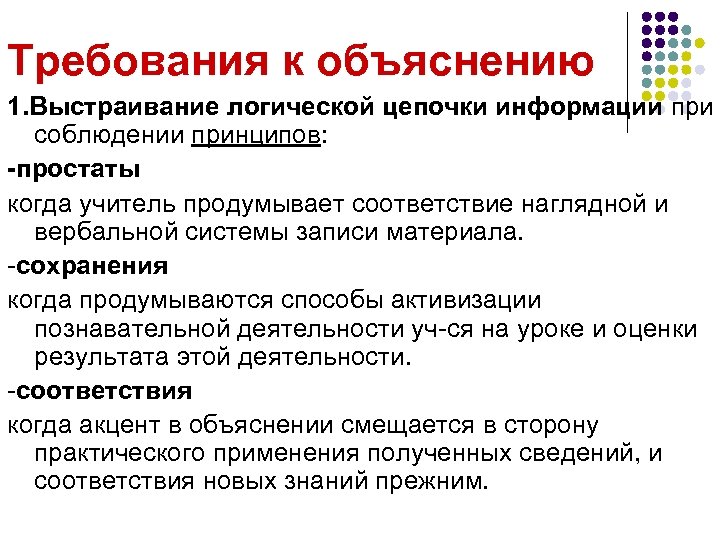 Требования к объяснению

1.Выстраивание логической цепочки информации при соблюдении принципов:

-простаты

когда учитель продумывает соответствие наглядной и вербальной системы записи материала.

-сохранения

когда продумываются способы активизации познавательной деятельности уч-ся на уроке и оценки результата этой деятельности.

-соответствия

когда акцент в объяснении смещается в сторону практического применения полученных сведений, и соответствия новых знаний прежним.